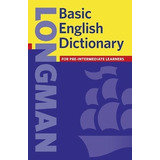 LONGMAN

Basic English Dictionary

FOR PRE-INTERMEDIATE LEARNERS